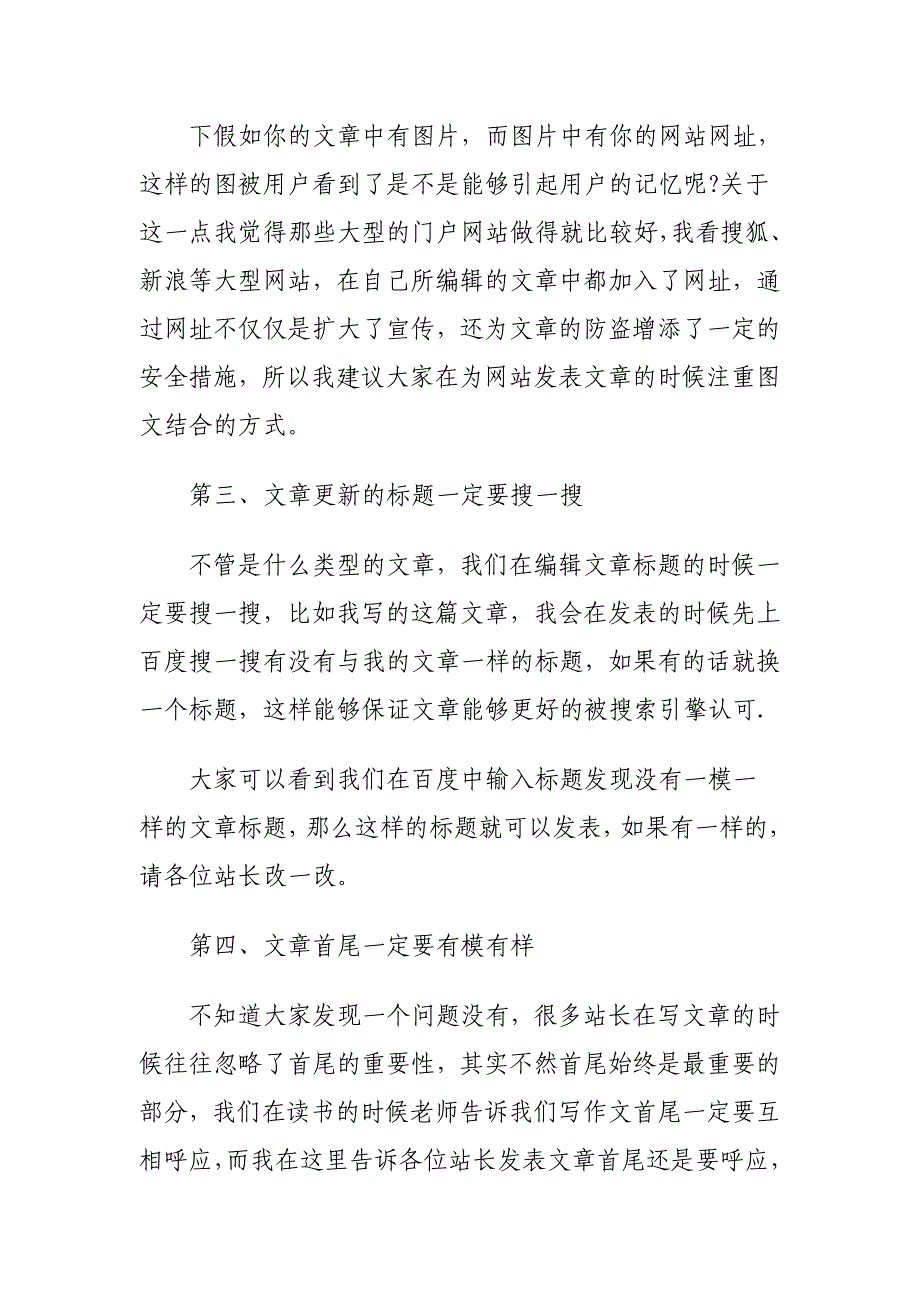 下假如你的文章中有图片，而图片中有你的网站网址，这样的图被用户看到了是不是能够引起用户的记忆呢?关于这一点我觉得那些大型的门户网站做得就比较好,我看搜狐、新浪等大型网站，在自己所编辑的文章中都加入了网址，通过网址不仅仅是扩大了宣传，还为文章的防盗增添了一定的安全措施，所以我建议大家在为网站发表文章的时候注重图文结合的方式。

第三、文章更新的标题一定要搜一搜

不管是什么类型的文章，我们在编辑文章标题的时候一定要搜一搜，比如我写的这篇文章，我会在发表的时候先上百度搜一搜有没有与我的文章一样的标题，如果有的话就换一个标题，这样能够保证文章能够更好的被搜索引擎认可.

大家可以看到我们在百度中输入标题发现没有一模一样的文章标题，那么这样的标题就可以发表，如果有一样的，请各位站长改一改。

第四、文章首尾一定要有模有样

不知道大家发现一个问题没有，很多站长在写文章的时候往往忽略了首尾的重要性，其实不然首尾始终是最重要的部分，我们在读书的时候老师告诉我们写作文首尾一定要互相呼应，而我在这里告诉各位站长发表文章首尾还是要呼应，